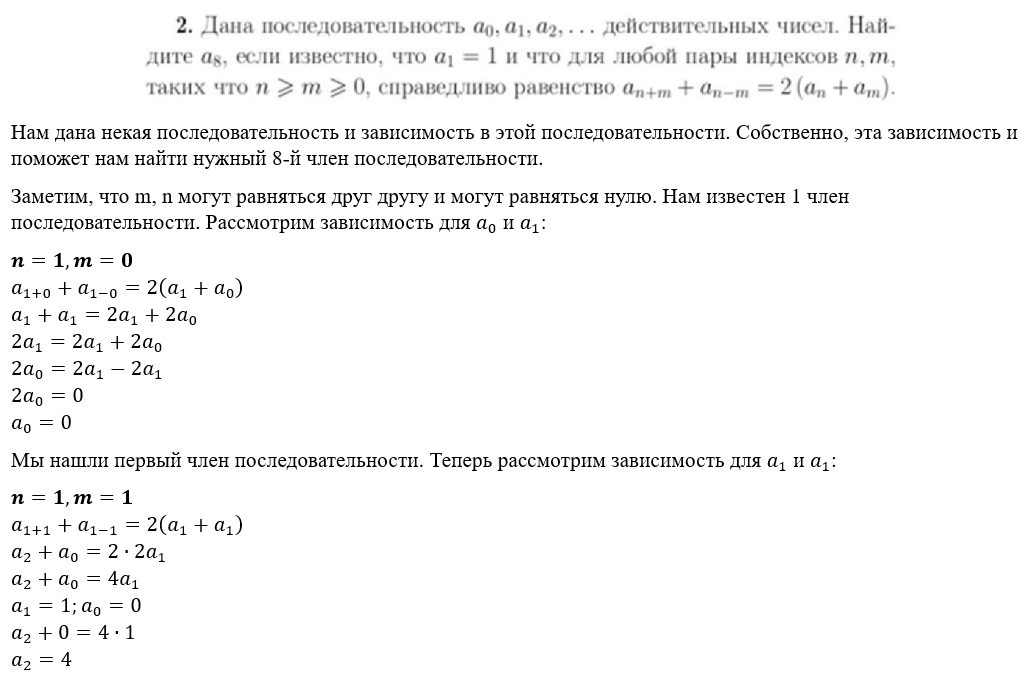 **2.** Дана последовательность $a_0, a_1, a_2, \ldots$ действительных чисел. Найдите $a_8$, если известно, что $a_1 = 1$ и что для любой пары индексов $n, m$, таких что $n \geqslant m \geqslant 0$, справедливо равенство $a_{n+m} + a_{n-m} = 2(a_n + a_m)$.

Нам дана некая последовательность и зависимость в этой последовательности. Собственно, эта зависимость и поможет нам найти нужный 8-й член последовательности.

Заметим, что m, n могут равняться друг другу и могут равняться нулю. Нам известен 1 член последовательности. Рассмотрим зависимость для $a_0$ и $a_1$:

$\boldsymbol{n = 1, m = 0}$
$a_{1+0} + a_{1-0} = 2(a_1 + a_0)$
$a_1 + a_1 = 2a_1 + 2a_0$
$2a_1 = 2a_1 + 2a_0$
$2a_0 = 2a_1 - 2a_1$
$2a_0 = 0$
$a_0 = 0$

Мы нашли первый член последовательности. Теперь рассмотрим зависимость для $a_1$ и $a_1$:

$\boldsymbol{n = 1, m = 1}$
$a_{1+1} + a_{1-1} = 2(a_1 + a_1)$
$a_2 + a_0 = 2 \cdot 2a_1$
$a_2 + a_0 = 4a_1$
$a_1 = 1; a_0 = 0$
$a_2 + 0 = 4 \cdot 1$
$a_2 = 4$